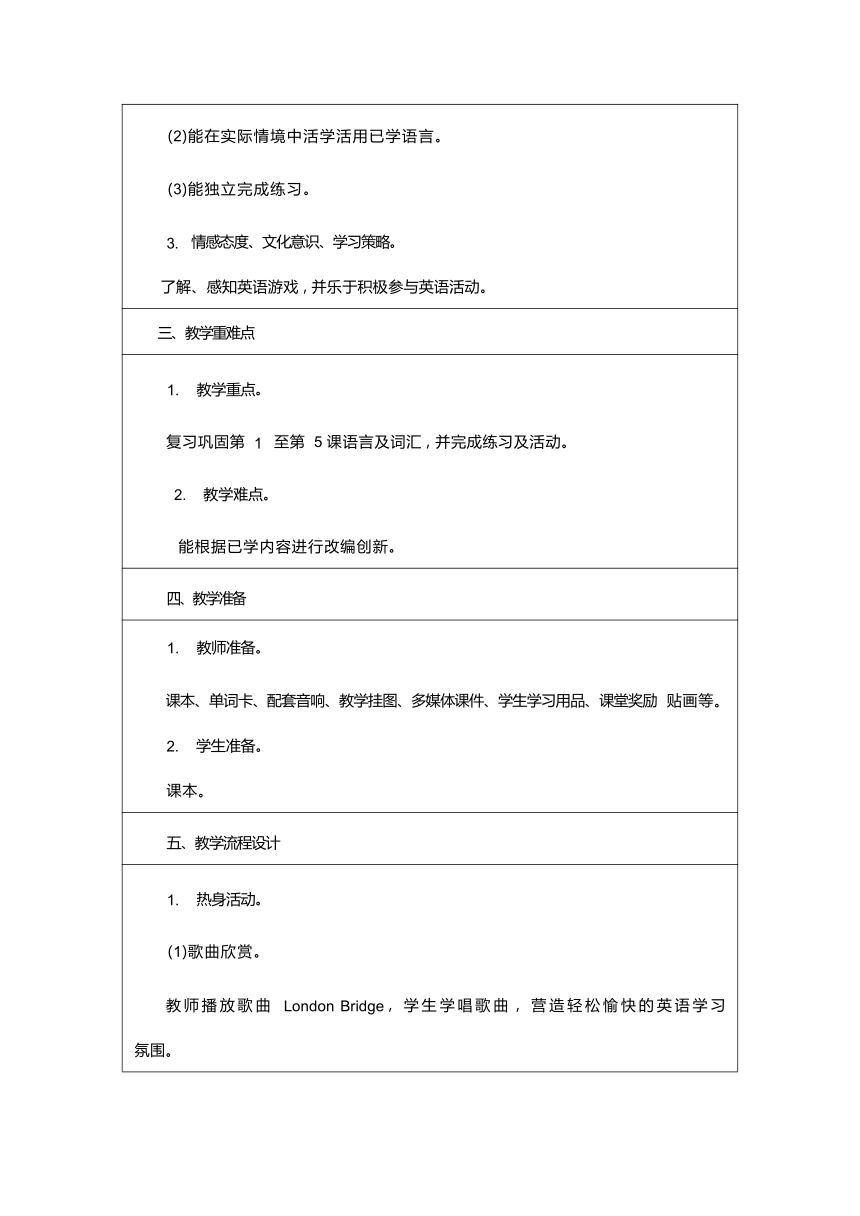 (2)能在实际情境中活学活用已学语言。

(3)能独立完成练习。

3. 情感态度、文化意识、学习策略。

了解、感知英语游戏，并乐于积极参与英语活动。

三、教学重难点

1. 教学重点。

复习巩固第 1 至第 5 课语言及词汇，并完成练习及活动。

2. 教学难点。

能根据已学内容进行改编创新。

四、教学准备

1. 教师准备。

课本、单词卡、配套音响、教学挂图、多媒体课件、学生学习用品、课堂奖励 贴画等。

2. 学生准备。

课本。

五、教学流程设计

1. 热身活动。

(1)歌曲欣赏。

教师播放歌曲 London Bridge，学生学唱歌曲，营造轻松愉快的英语学习氛围。